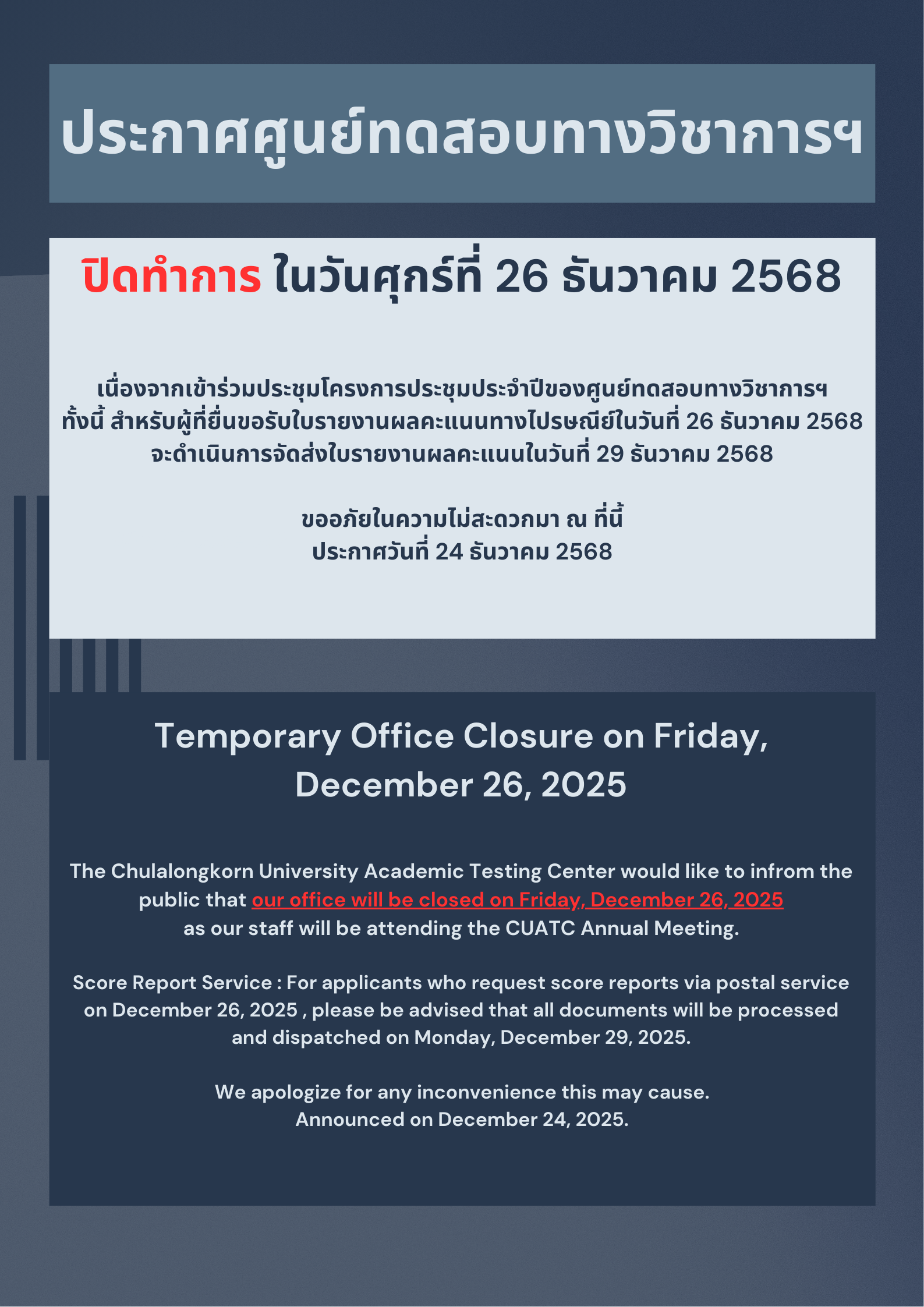 ประกาศศูนย์ทดสอบทางวิชาการฯ

ปิดทำการ ในวันศุกร์ที่ 26 ธันวาคม 2568

เนื่องจากเข้าร่วมประชุมโครงการประชุมประจำปีของศูนย์ทดสอบทางวิชาการฯ ทั้งนี้ สำหรับผู้ที่ยื่นขอรับใบรายงานผลคะแนนทางไปรษณีย์ในวันที่ 26 ธันวาคม 2568 จะดำเนินการจัดส่งใบรายงานผลคะแนนในวันที่ 29 ธันวาคม 2568

ขออภัยในความไม่สะดวกมา ณ ที่นี้
ประกาศวันที่ 24 ธันวาคม 2568

Temporary Office Closure on Friday, December 26, 2025

The Chulalongkorn University Academic Testing Center would like to infrom the public that our office will be closed on Friday, December 26, 2025 as our staff will be attending the CUATC Annual Meeting.

Score Report Service : For applicants who request score reports via postal service on December 26, 2025 , please be advised that all documents will be processed and dispatched on Monday, December 29, 2025.

We apologize for any inconvenience this may cause.
Announced on December 24, 2025.